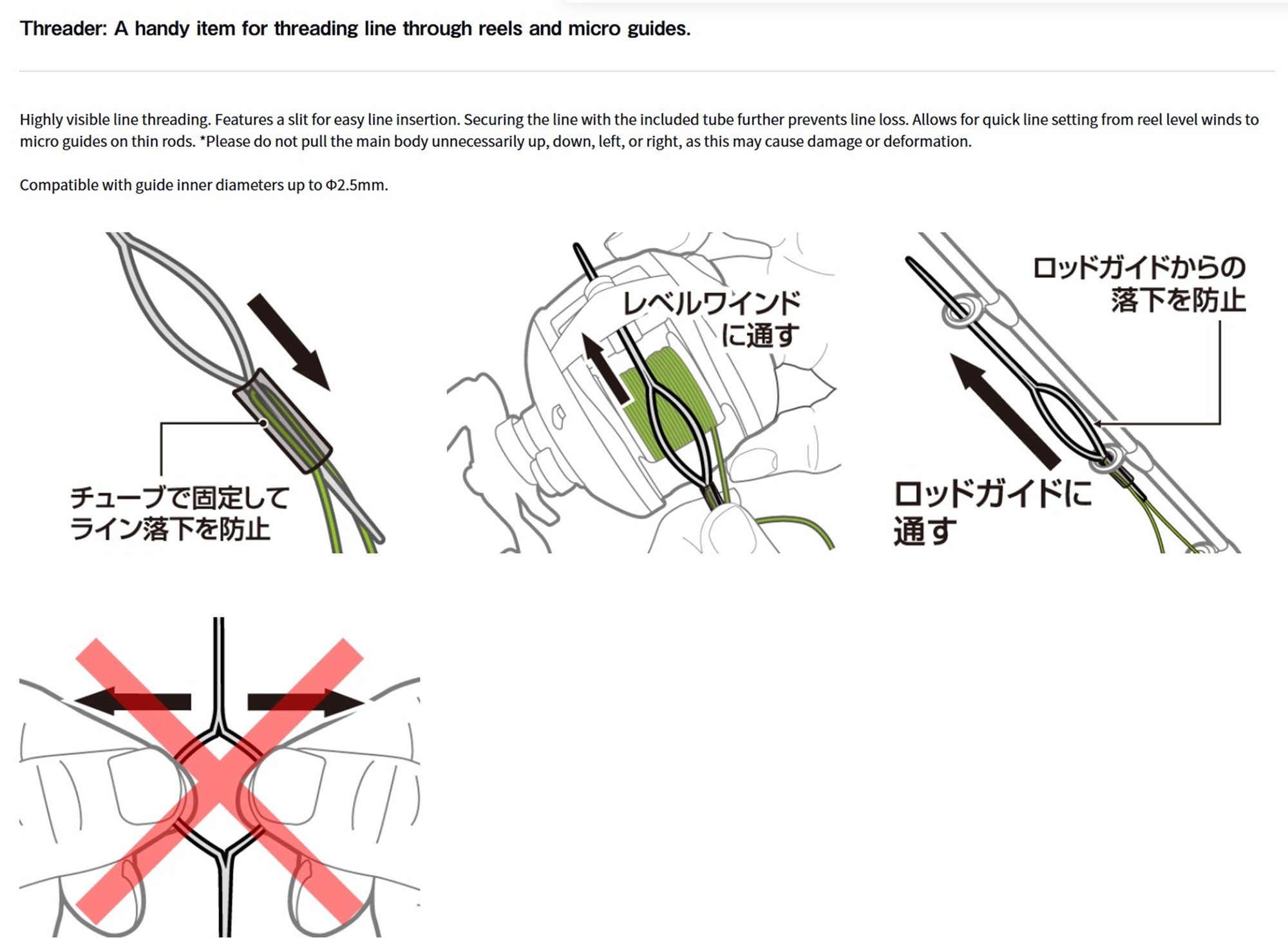 Threader: A handy item for threading line through reels and micro guides.

Highly visible line threading. Features a slit for easy line insertion. Securing the line with the included tube further prevents line loss. Allows for quick line setting from reel level winds to micro guides on thin rods. *Please do not pull the main body unnecessarily up, down, left, or right, as this may cause damage or deformation.

Compatible with guide inner diameters up to Φ2.5mm.

チューブで固定して
ライン落下を防止

レベルワインド
に通す

ロッドガイドからの
落下を防止

ロッドガイドに
通す